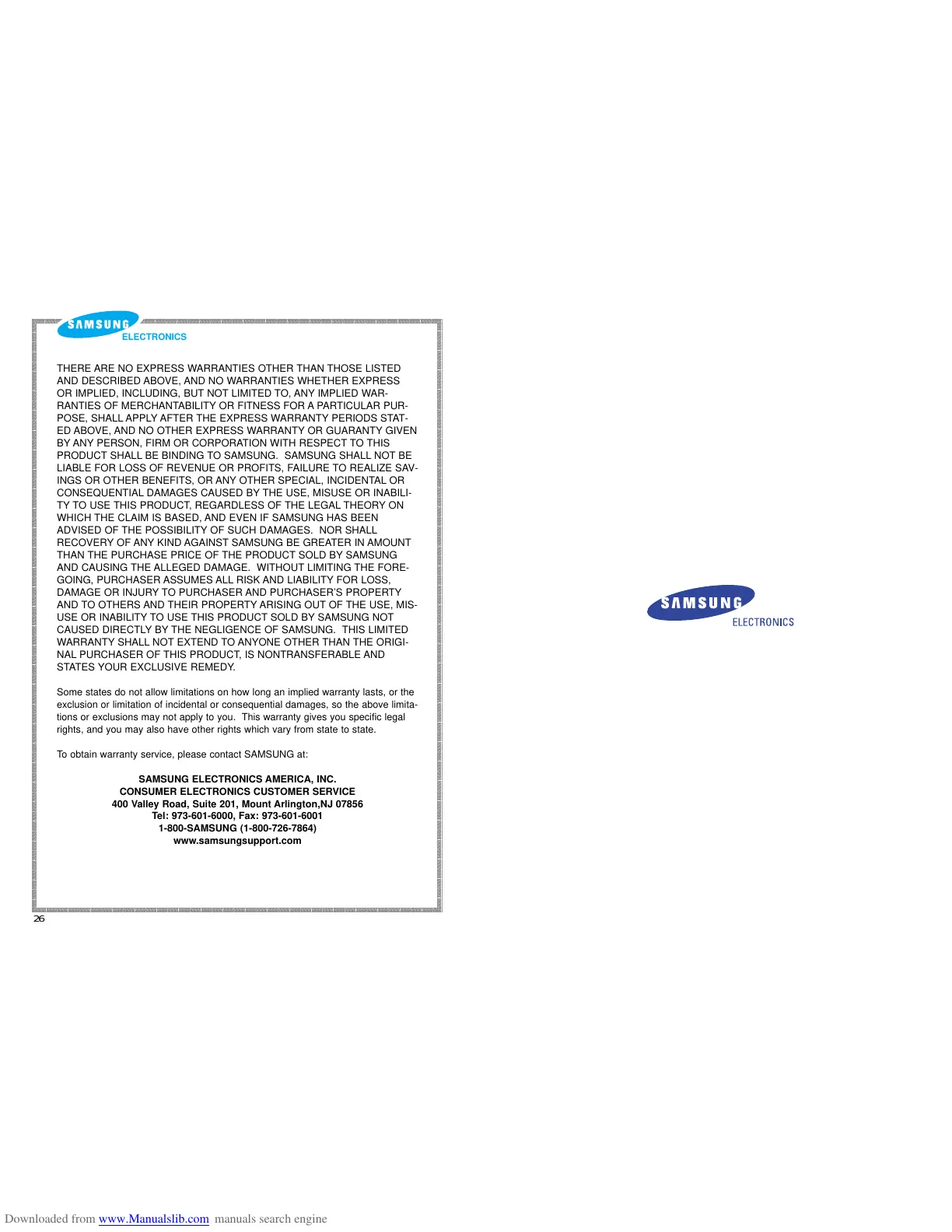 SAMSUNG
ELECTRONICS

THERE ARE NO EXPRESS WARRANTIES OTHER THAN THOSE LISTED AND DESCRIBED ABOVE, AND NO WARRANTIES WHETHER EXPRESS OR IMPLIED, INCLUDING, BUT NOT LIMITED TO, ANY IMPLIED WARRANTIES OF MERCHANTABILITY OR FITNESS FOR A PARTICULAR PURPOSE, SHALL APPLY AFTER THE EXPRESS WARRANTY PERIODS STATED ABOVE, AND NO OTHER EXPRESS WARRANTY OR GUARANTY GIVEN BY ANY PERSON, FIRM OR CORPORATION WITH RESPECT TO THIS PRODUCT SHALL BE BINDING TO SAMSUNG. SAMSUNG SHALL NOT BE LIABLE FOR LOSS OF REVENUE OR PROFITS, FAILURE TO REALIZE SAVINGS OR OTHER BENEFITS, OR ANY OTHER SPECIAL, INCIDENTAL OR CONSEQUENTIAL DAMAGES CAUSED BY THE USE, MISUSE OR INABILITY TO USE THIS PRODUCT, REGARDLESS OF THE LEGAL THEORY ON WHICH THE CLAIM IS BASED, AND EVEN IF SAMSUNG HAS BEEN ADVISED OF THE POSSIBILITY OF SUCH DAMAGES. NOR SHALL RECOVERY OF ANY KIND AGAINST SAMSUNG BE GREATER IN AMOUNT THAN THE PURCHASE PRICE OF THE PRODUCT SOLD BY SAMSUNG AND CAUSING THE ALLEGED DAMAGE. WITHOUT LIMITING THE FOREGOING, PURCHASER ASSUMES ALL RISK AND LIABILITY FOR LOSS, DAMAGE OR INJURY TO PURCHASER AND PURCHASER'S PROPERTY AND TO OTHERS AND THEIR PROPERTY ARISING OUT OF THE USE, MISUSE OR INABILITY TO USE THIS PRODUCT SOLD BY SAMSUNG NOT CAUSED DIRECTLY BY THE NEGLIGENCE OF SAMSUNG. THIS LIMITED WARRANTY SHALL NOT EXTEND TO ANYONE OTHER THAN THE ORIGINAL PURCHASER OF THIS PRODUCT, IS NONTRANSFERABLE AND STATES YOUR EXCLUSIVE REMEDY.

Some states do not allow limitations on how long an implied warranty lasts, or the exclusion or limitation of incidental or consequential damages, so the above limitations or exclusions may not apply to you. This warranty gives you specific legal rights, and you may also have other rights which vary from state to state.

To obtain warranty service, please contact SAMSUNG at:

SAMSUNG ELECTRONICS AMERICA, INC.
CONSUMER ELECTRONICS CUSTOMER SERVICE
400 Valley Road, Suite 201, Mount Arlington,NJ 07856
Tel: 973-601-6000, Fax: 973-601-6001
1-800-SAMSUNG (1-800-726-7864)
www.samsungsupport.com

26

SAMSUNG
ELECTRONICS

Downloaded from www.Manualslib.com manuals search engine